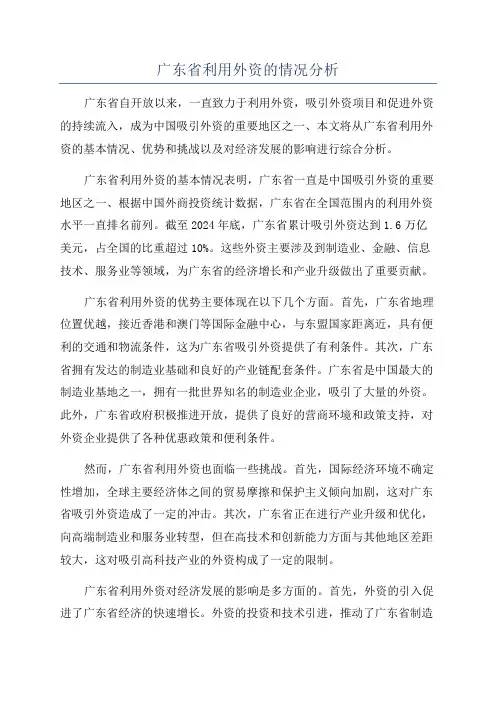 广东省利用外资的情况分析

广东省自开放以来，一直致力于利用外资，吸引外资项目和促进外资的持续流入，成为中国吸引外资的重要地区之一、本文将从广东省利用外资的基本情况、优势和挑战以及对经济发展的影响进行综合分析。

广东省利用外资的基本情况表明，广东省一直是中国吸引外资的重要地区之一、根据中国外商投资统计数据，广东省在全国范围内的利用外资水平一直排名前列。截至2024年底，广东省累计吸引外资达到1.6万亿美元，占全国的比重超过10%。这些外资主要涉及到制造业、金融、信息技术、服务业等领域，为广东省的经济增长和产业升级做出了重要贡献。

广东省利用外资的优势主要体现在以下几个方面。首先，广东省地理位置优越，接近香港和澳门等国际金融中心，与东盟国家距离近，具有便利的交通和物流条件，这为广东省吸引外资提供了有利条件。其次，广东省拥有发达的制造业基础和良好的产业链配套条件。广东省是中国最大的制造业基地之一，拥有一批世界知名的制造业企业，吸引了大量的外资。此外，广东省政府积极推进开放，提供了良好的营商环境和政策支持，对外资企业提供了各种优惠政策和便利条件。

然而，广东省利用外资也面临一些挑战。首先，国际经济环境不确定性增加，全球主要经济体之间的贸易摩擦和保护主义倾向加剧，这对广东省吸引外资造成了一定的冲击。其次，广东省正在进行产业升级和优化，向高端制造业和服务业转型，但在高技术和创新能力方面与其他地区差距较大，这对吸引高科技产业的外资构成了一定的限制。

广东省利用外资对经济发展的影响是多方面的。首先，外资的引入促进了广东省经济的快速增长。外资的投资和技术引进，推动了广东省制造